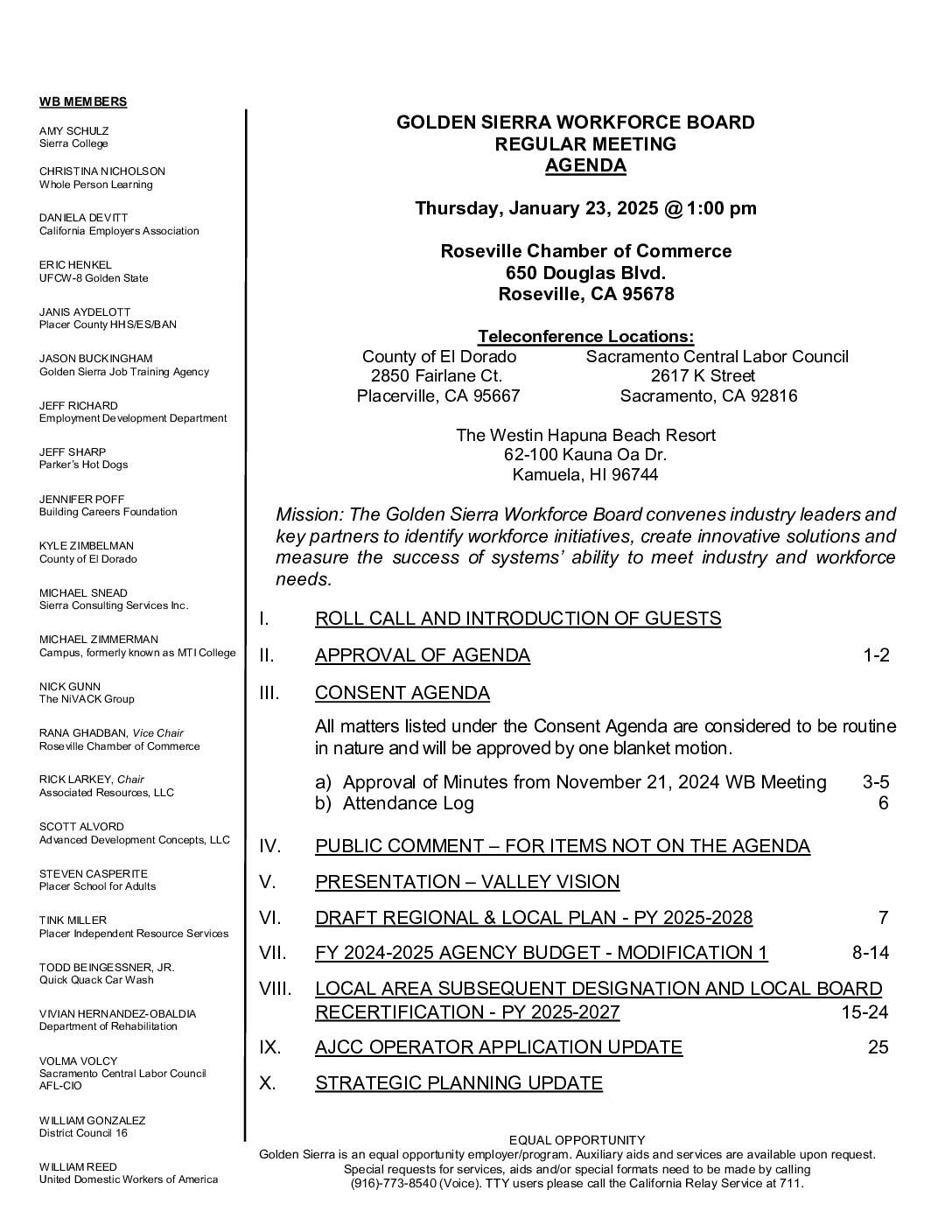 WB MEMBERS

AMY SCHULZ
Sierra College

CHRISTINA NICHOLSON
Whole Person Learning

DANIELA DEVITT
California Employers Association

ERIC HENKEL
UFCW-8 Golden State

JANIS AYDELOTT
Placer County HHS/ES/BAN

JASON BUCKINGHAM
Golden Sierra Job Training Agency

JEFF RICHARD
Employment Development Department

JEFF SHARP
Parker's Hot Dogs

JENNIFER POFF
Building Careers Foundation

KYLE ZIMBELMAN
County of El Dorado

MICHAEL SNEAD
Sierra Consulting Services Inc.

MICHAEL ZIMMERMAN
Campus, formerly known as MTI College

NICK GUNN
The NiVACK Group

RANA GHADBAN, Vice Chair
Roseville Chamber of Commerce

RICK LARKEY, Chair
Associated Resources, LLC

SCOTT ALVORD
Advanced Development Concepts, LLC

STEVEN CASPERITE
Placer School for Adults

TINK MILLER
Placer Independent Resource Services

TODD BEINGESSNER, JR.
Quick Quack Car Wash

VIVIAN HERNANDEZ-OBALDIA
Department of Rehabilitation

VOLMA VOLCY
Sacramento Central Labor Council
AFL-CIO

WILLIAM GONZALEZ
District Council 16

WILLIAM REED
United Domestic Workers of America

GOLDEN SIERRA WORKFORCE BOARD
REGULAR MEETING
AGENDA

Thursday, January 23, 2025 @ 1:00 pm

Roseville Chamber of Commerce
650 Douglas Blvd.
Roseville, CA 95678

Teleconference Locations:

County of El Dorado
2850 Fairlane Ct.
Placerville, CA 95667

Sacramento Central Labor Council
2617 K Street
Sacramento, CA 92816

The Westin Hapuna Beach Resort
62-100 Kauna Oa Dr.
Kamuela, HI 96744

Mission: The Golden Sierra Workforce Board convenes industry leaders and key partners to identify workforce initiatives, create innovative solutions and measure the success of systems' ability to meet industry and workforce needs.

I. ROLL CALL AND INTRODUCTION OF GUESTS

II. APPROVAL OF AGENDA 1-2

III. CONSENT AGENDA

All matters listed under the Consent Agenda are considered to be routine in nature and will be approved by one blanket motion.

a) Approval of Minutes from November 21, 2024 WB Meeting 3-5
b) Attendance Log 6

IV. PUBLIC COMMENT – FOR ITEMS NOT ON THE AGENDA

V. PRESENTATION – VALLEY VISION

VI. DRAFT REGIONAL & LOCAL PLAN - PY 2025-2028 7

VII. FY 2024-2025 AGENCY BUDGET - MODIFICATION 1 8-14

VIII. LOCAL AREA SUBSEQUENT DESIGNATION AND LOCAL BOARD RECERTIFICATION - PY 2025-2027 15-24

IX. AJCC OPERATOR APPLICATION UPDATE 25

X. STRATEGIC PLANNING UPDATE

EQUAL OPPORTUNITY
Golden Sierra is an equal opportunity employer/program. Auxiliary aids and services are available upon request. Special requests for services, aids and/or special formats need to be made by calling (916)-773-8540 (Voice). TTY users please call the California Relay Service at 711.